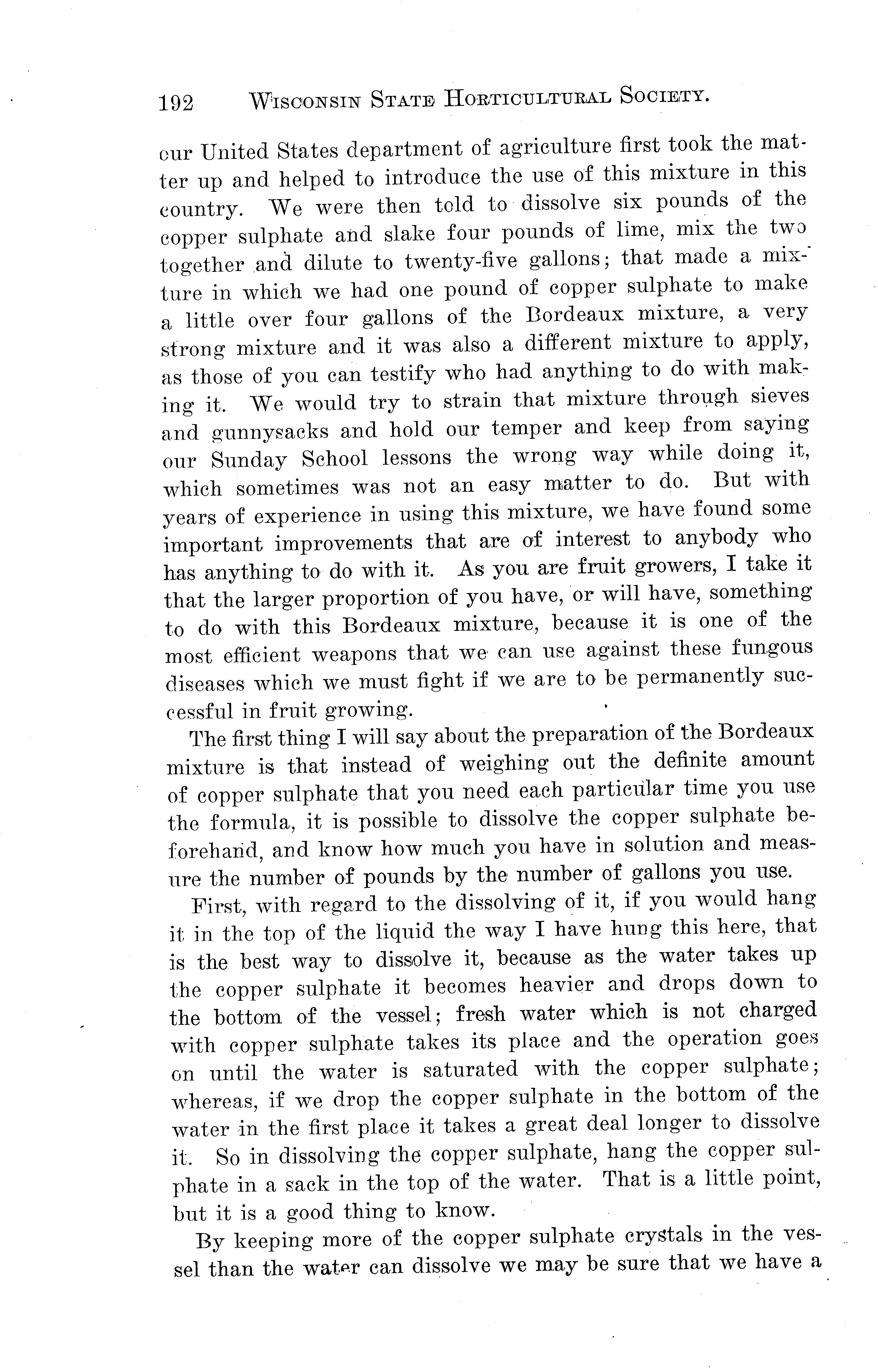 192 WISCONSIN STATE HORTICULTURAL SOCIETY.

our United States department of agriculture first took the matter up and helped to introduce the use of this mixture in this country. We were then told to dissolve six pounds of the copper sulphate and slake four pounds of lime, mix the two together and dilute to twenty-five gallons; that made a mixture in which we had one pound of copper sulphate to make a little over four gallons of the Bordeaux mixture, a very strong mixture and it was also a different mixture to apply, as those of you can testify who had anything to do with making it. We would try to strain that mixture through sieves and gunnysacks and hold our temper and keep from saying our Sunday School lessons the wrong way while doing it, which sometimes was not an easy matter to do. But with years of experience in using this mixture, we have found some important improvements that are of interest to anybody who has anything to do with it. As you are fruit growers, I take it that the larger proportion of you have, or will have, something to do with this Bordeaux mixture, because it is one of the most efficient weapons that we can use against these fungous diseases which we must fight if we are to be permanently successful in fruit growing.

The first thing I will say about the preparation of the Bordeaux mixture is that instead of weighing out the definite amount of copper sulphate that you need each particular time you use the formula, it is possible to dissolve the copper sulphate beforehand, and know how much you have in solution and measure the number of pounds by the number of gallons you use.

First, with regard to the dissolving of it, if you would hang it in the top of the liquid the way I have hung this here, that is the best way to dissolve it, because as the water takes up the copper sulphate it becomes heavier and drops down to the bottom of the vessel; fresh water which is not charged with copper sulphate takes its place and the operation goes on until the water is saturated with the copper sulphate; whereas, if we drop the copper sulphate in the bottom of the water in the first place it takes a great deal longer to dissolve it. So in dissolving the copper sulphate, hang the copper sulphate in a sack in the top of the water. That is a little point, but it is a good thing to know.

By keeping more of the copper sulphate crystals in the vessel than the water can dissolve we may be sure that we have a